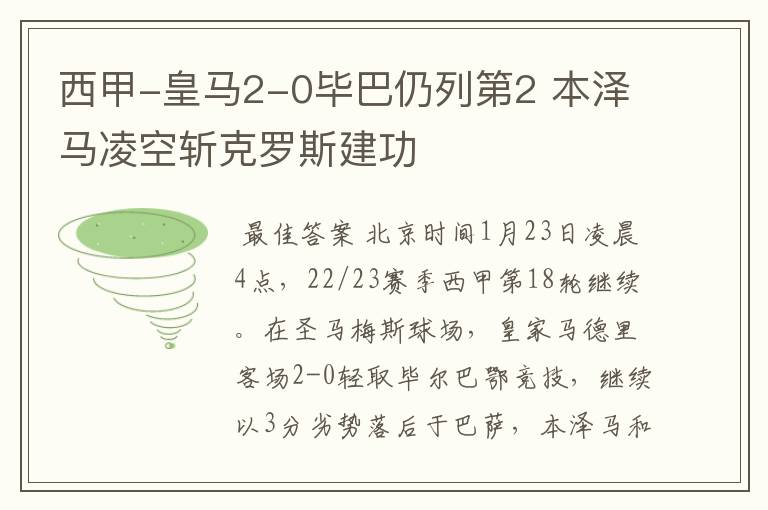 西甲-皇马2-0毕巴仍列第2 本泽马凌空斩克罗斯建功

最佳答案 北京时间1月23日凌晨4点，22/23赛季西甲第18轮继续。在圣马梅斯球场，皇家马德里客场2-0轻取毕尔巴鄂竞技，继续以3分劣势落后于巴萨，本泽马和